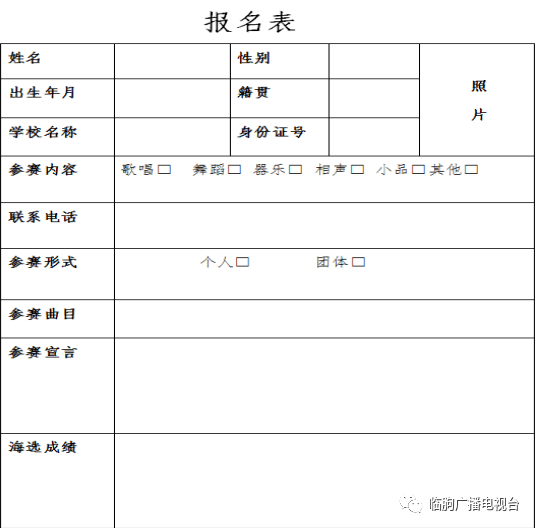 报名表

| 姓名 | | 性别 | | 照片 |
|---|---|---|---|---|
| 出生年月 | | 籍贯 | | |
| 学校名称 | | 身份证号 | | |
| 参赛内容 | 歌唱□ 舞蹈□ 器乐□ 相声□ 小品□ 其他□ | | | |
| 联系电话 | | | | |
| 参赛形式 | 个人□ 团体□ | | | |
| 参赛曲目 | | | | |
| 参赛宣言 | | | | |
| 海选成绩 | | | | |

临朐广播电视台